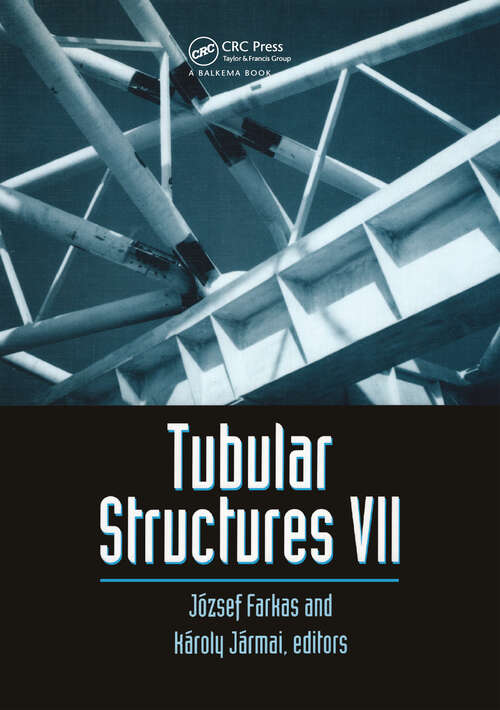 CRC CRC Press
Taylor & Francis Group
A BALKEMA BOOK

Tubular Structures VII

József Farkas and
Károly Jármai, editors